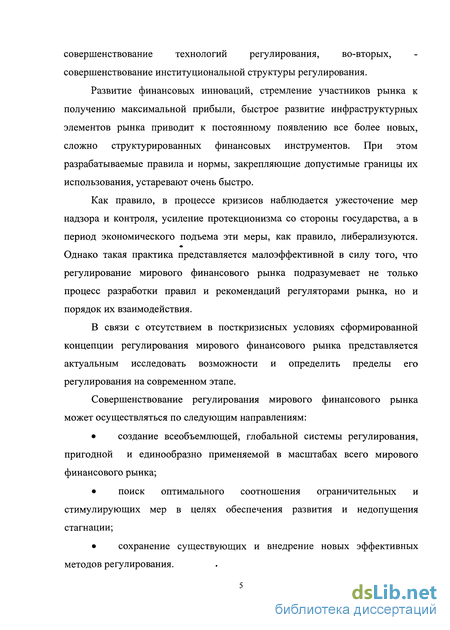 совершенствование технологий регулирования, во-вторых, - совершенствование институциональной структуры регулирования.

Развитие финансовых инноваций, стремление участников рынка к получению максимальной прибыли, быстрое развитие инфраструктурных элементов рынка приводит к постоянному появлению все более новых, сложно структурированных финансовых инструментов. При этом разрабатываемые правила и нормы, закрепляющие допустимые границы их использования, устаревают очень быстро.

Как правило, в процессе кризисов наблюдается ужесточение мер надзора и контроля, усиление протекционизма со стороны государства, а в период экономического подъема эти меры, как правило, либерализуются. Однако такая практика представляется малоэффективной в силу того, что регулирование мирового финансового рынка подразумевает не только процесс разработки правил и рекомендаций регуляторами рынка, но и порядок их взаимодействия.

В связи с отсутствием в посткризисных условиях сформированной концепции регулирования мирового финансового рынка представляется актуальным исследовать возможности и определить пределы его регулирования на современном этапе.

Совершенствование регулирования мирового финансового рынка может осуществляться по следующим направлениям:

• создание всеобъемлющей, глобальной системы регулирования, пригодной и единообразно применяемой в масштабах всего мирового финансового рынка;

• поиск оптимального соотношения ограничительных и стимулирующих мер в целях обеспечения развития и недопущения стагнации;

• сохранение существующих и внедрение новых эффективных методов регулирования.

5

dsLib.net
библиотека диссертаций